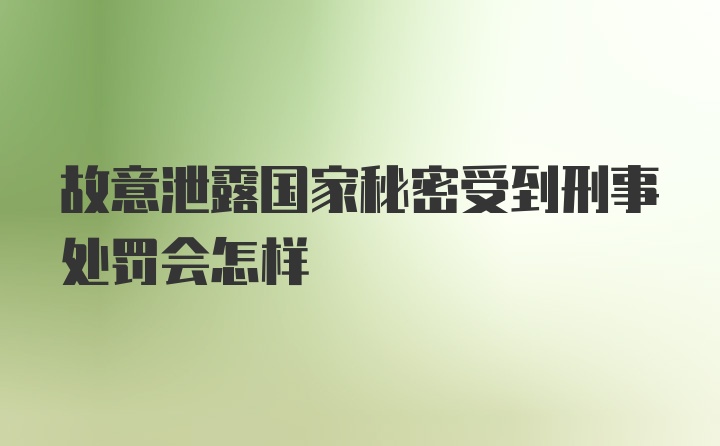 故意泄露国家秘密受到刑事处罚会怎样